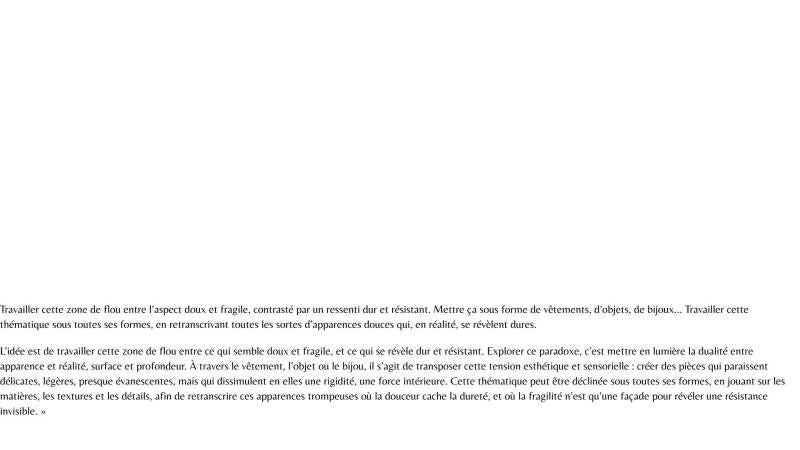 Travailler cette zone de flou entre l'aspect doux et fragile, contrasté par un ressenti dur et résistant. Mettre ça sous forme de vêtements, d'objets, de bijoux... Travailler cette thématique sous toutes ses formes, en retranscrivant toutes les sortes d'apparences douces qui, en réalité, se révèlent dures.

L'idée est de travailler cette zone de flou entre ce qui semble doux et fragile, et ce qui se révèle dur et résistant. Explorer ce paradoxe, c'est mettre en lumière la dualité entre apparence et réalité, surface et profondeur. À travers le vêtement, l'objet ou le bijou, il s'agit de transposer cette tension esthétique et sensorielle : créer des pièces qui paraissent délicates, légères, presque évanescentes, mais qui dissimulent en elles une rigidité, une force intérieure. Cette thématique peut être déclinée sous toutes ses formes, en jouant sur les matières, les textures et les détails, afin de retranscrire ces apparences trompeuses où la douceur cache la dureté, et où la fragilité n'est qu'une façade pour révéler une résistance invisible. »